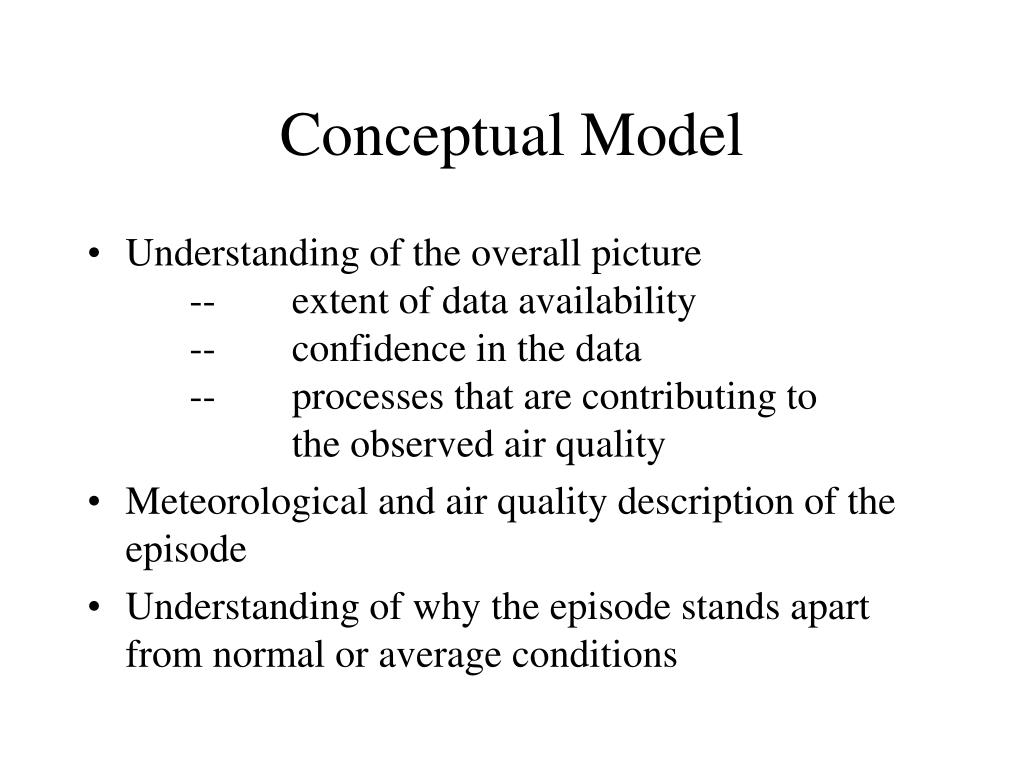 Conceptual Model

• Understanding of the overall picture
-- extent of data availability
-- confidence in the data
-- processes that are contributing to the observed air quality

• Meteorological and air quality description of the episode

• Understanding of why the episode stands apart from normal or average conditions